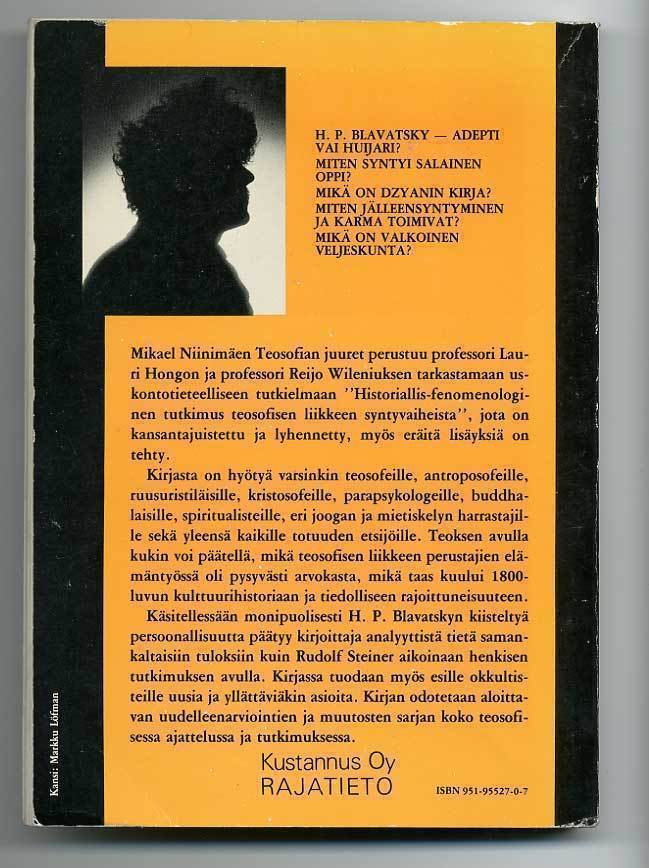 H. P. BLAVATSKY — ADEPTI VAI HUIJARI?
MITEN SYNTYI SALAINEN OPPI?
MIKÄ ON DZYANIN KIRJA?
MITEN JÄLLEENSYNTYMINEN JA KARMA TOIMIVAT?
MIKÄ ON VALKOINEN VELJESKUNTA?

Mikael Niinimäen Teosofian juuret perustuu professori Lauri Hongon ja professori Reijo Wileniuksen tarkastamaan uskontotieteelliseen tutkielmaan ''Historiallis-fenomenologinen tutkimus teosofisen liikkeen syntyvaiheista'', jota on kansantajuistettu ja lyhennetty, myös eräitä lisäyksiä on tehty.

Kirjasta on hyötyä varsinkin teosofeille, antroposofeille, ruusuristiläisille, kristosofeille, parapsykologeille, buddhalaisille, spiritualisteille, eri joogan ja mietiskelyn harrastajille sekä yleensä kaikille totuuden etsijöille. Teoksen avulla kukin voi päätellä, mikä teosofisen liikkeen perustajien elämäntyössä oli pysyvästi arvokasta, mikä taas kuului 1800-luvun kulttuurihistoriaan ja tiedolliseen rajoittuneisuuteen.

Käsitellessään monipuolisesti H. P. Blavatskyn kiisteltyä persoonallisuutta päätyy kirjoittaja analyyttistä tietä samankaltaisiin tuloksiin kuin Rudolf Steiner aikoinaan henkisen tutkimuksen avulla. Kirjassa tuodaan myös esille okkultisteille uusia ja yllättäviäkin asioita. Kirjan odotetaan aloittavan uudelleenarviointien ja muutosten sarjan koko teosofisessa ajattelussa ja tutkimuksessa.

Kustannus Oy
RAJATIETO

ISBN 951-95527-0-7

Kansi: Markku Löfman